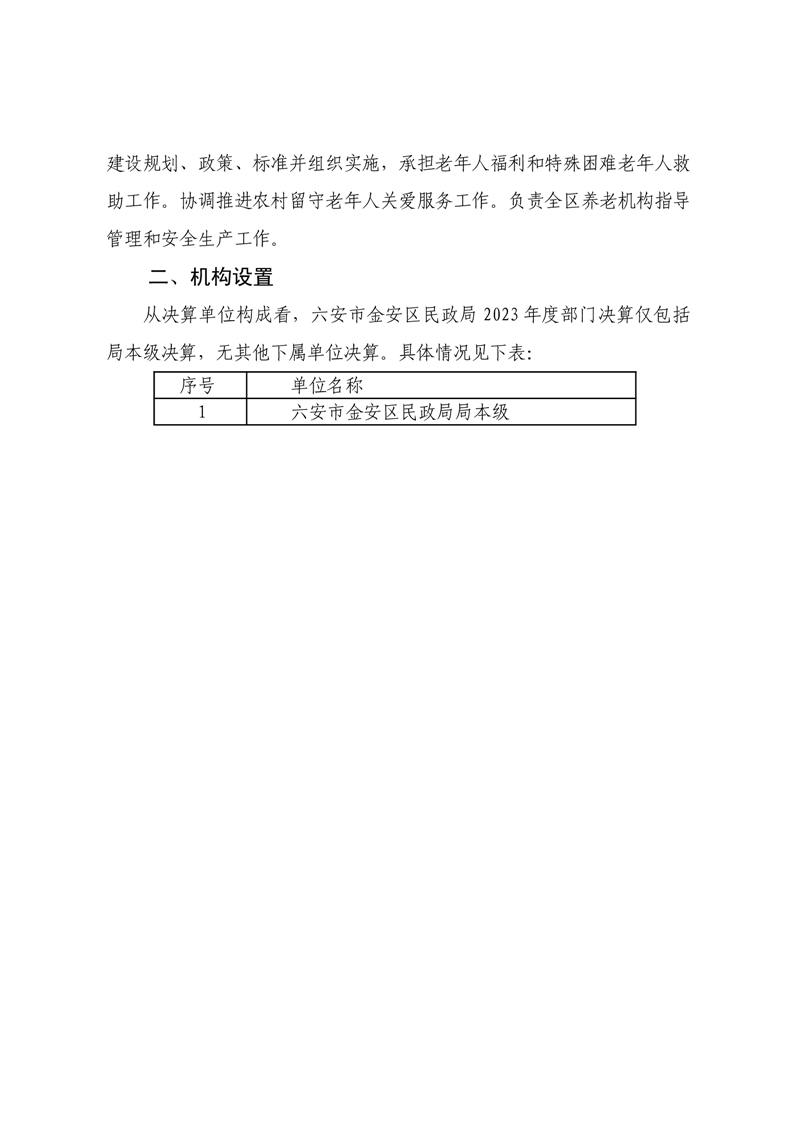 建设规划、政策、标准并组织实施，承担老年人福利和特殊困难老年人救助工作。协调推进农村留守老年人关爱服务工作。负责全区养老机构指导管理和安全生产工作。

二、机构设置

从决算单位构成看，六安市金安区民政局 2023 年度部门决算仅包括局本级决算，无其他下属单位决算。具体情况见下表：

| 序号 | 单位名称 |
|---|---|
| 1 | 六安市金安区民政局局本级 |